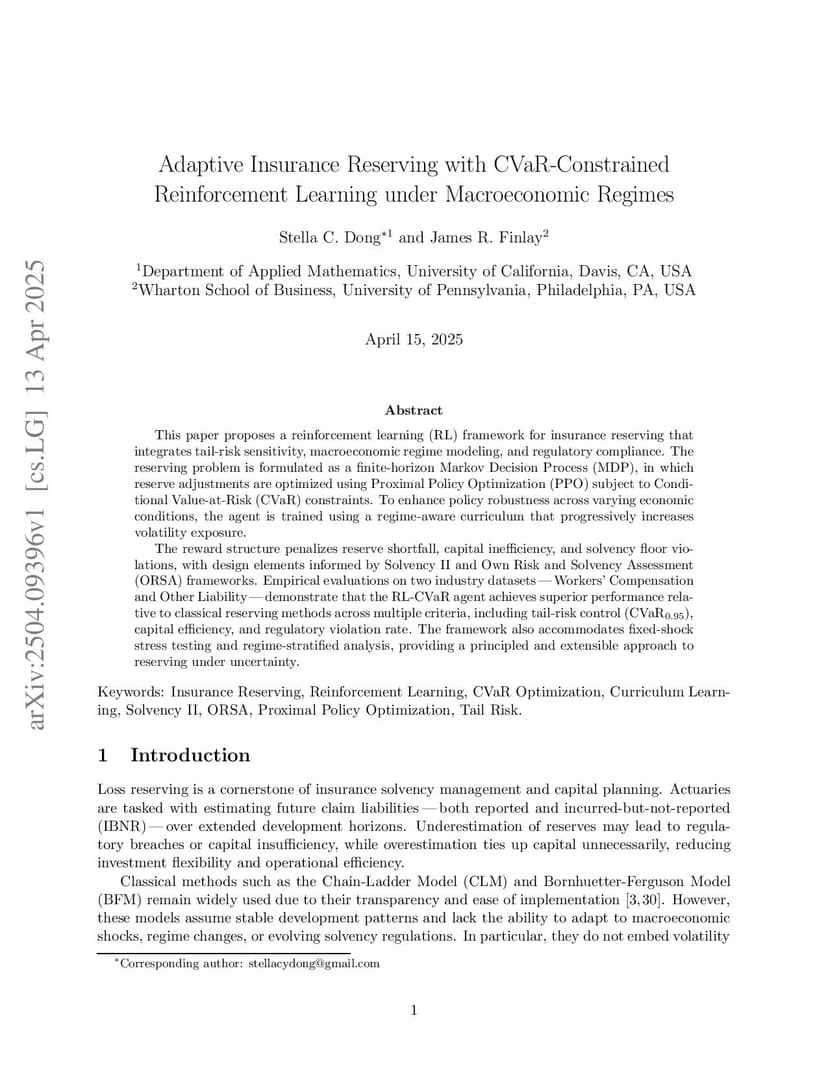 arXiv:2504.09396v1 [cs.LG] 13 Apr 2025

Adaptive Insurance Reserving with CVaR-Constrained Reinforcement Learning under Macroeconomic Regimes

Stella C. Dong$^{*1}$ and James R. Finlay$^{2}$

$^{1}$Department of Applied Mathematics, University of California, Davis, CA, USA
$^{2}$Wharton School of Business, University of Pennsylvania, Philadelphia, PA, USA

April 15, 2025

Abstract

This paper proposes a reinforcement learning (RL) framework for insurance reserving that integrates tail-risk sensitivity, macroeconomic regime modeling, and regulatory compliance. The reserving problem is formulated as a finite-horizon Markov Decision Process (MDP), in which reserve adjustments are optimized using Proximal Policy Optimization (PPO) subject to Conditional Value-at-Risk (CVaR) constraints. To enhance policy robustness across varying economic conditions, the agent is trained using a regime-aware curriculum that progressively increases volatility exposure.

The reward structure penalizes reserve shortfall, capital inefficiency, and solvency floor violations, with design elements informed by Solvency II and Own Risk and Solvency Assessment (ORSA) frameworks. Empirical evaluations on two industry datasets — Workers' Compensation and Other Liability — demonstrate that the RL-CVaR agent achieves superior performance relative to classical reserving methods across multiple criteria, including tail-risk control (CVaR$_{0.95}$), capital efficiency, and regulatory violation rate. The framework also accommodates fixed-shock stress testing and regime-stratified analysis, providing a principled and extensible approach to reserving under uncertainty.

Keywords: Insurance Reserving, Reinforcement Learning, CVaR Optimization, Curriculum Learning, Solvency II, ORSA, Proximal Policy Optimization, Tail Risk.

1 Introduction

Loss reserving is a cornerstone of insurance solvency management and capital planning. Actuaries are tasked with estimating future claim liabilities — both reported and incurred-but-not-reported (IBNR) — over extended development horizons. Underestimation of reserves may lead to regulatory breaches or capital insufficiency, while overestimation ties up capital unnecessarily, reducing investment flexibility and operational efficiency.

Classical methods such as the Chain-Ladder Model (CLM) and Bornhuetter-Ferguson Model (BFM) remain widely used due to their transparency and ease of implementation [3, 30]. However, these models assume stable development patterns and lack the ability to adapt to macroeconomic shocks, regime changes, or evolving solvency regulations. In particular, they do not embed volatility

$^{*}$Corresponding author: stellacydong@gmail.com

1